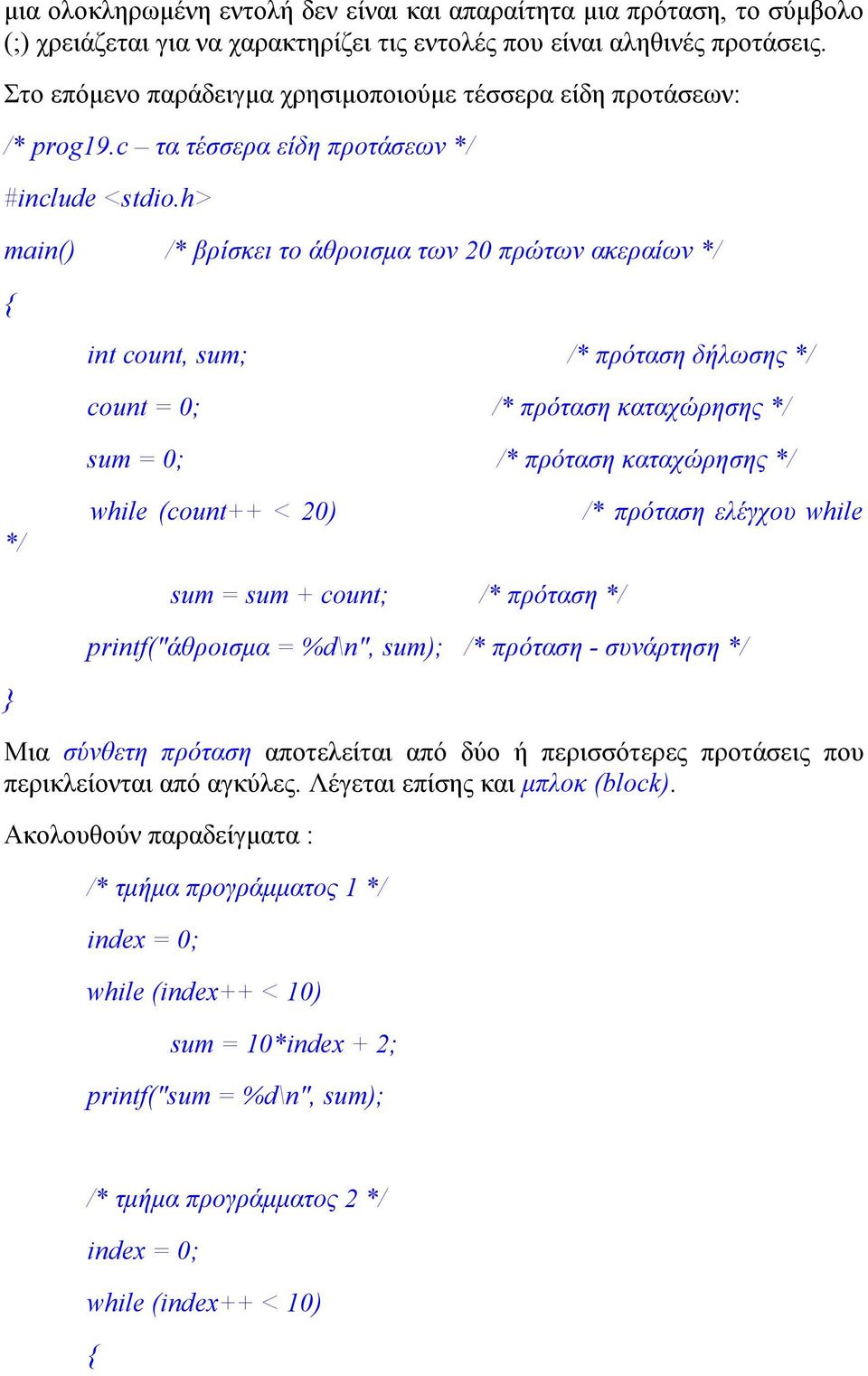 μια ολοκληρωμένη εντολή δεν είναι και απαραίτητα μια πρόταση, το σύμβολο (;) χρειάζεται για να χαρακτηρίζει τις εντολές που είναι αληθινές προτάσεις.

Στο επόμενο παράδειγμα χρησιμοποιούμε τέσσερα είδη προτάσεων:

/* prog19.c – τα τέσσερα είδη προτάσεων */

#include <stdio.h>

main() /* βρίσκει το άθροισμα των 20 πρώτων ακεραίων */

{

int count, sum; /* πρόταση δήλωσης */

count = 0; /* πρόταση καταχώρησης */

sum = 0; /* πρόταση καταχώρησης */

while (count++ < 20) /* πρόταση ελέγχου while */

sum = sum + count; /* πρόταση */

printf("άθροισμα = %d\n", sum); /* πρόταση - συνάρτηση */

}

Μια σύνθετη πρόταση αποτελείται από δύο ή περισσότερες προτάσεις που περικλείονται από αγκύλες. Λέγεται επίσης και μπλοκ (block).

Ακολουθούν παραδείγματα :

/* τμήμα προγράμματος 1 */

index = 0;

while (index++ < 10)

sum = 10*index + 2;

printf("sum = %d\n", sum);

/* τμήμα προγράμματος 2 */

index = 0;

while (index++ < 10)

{